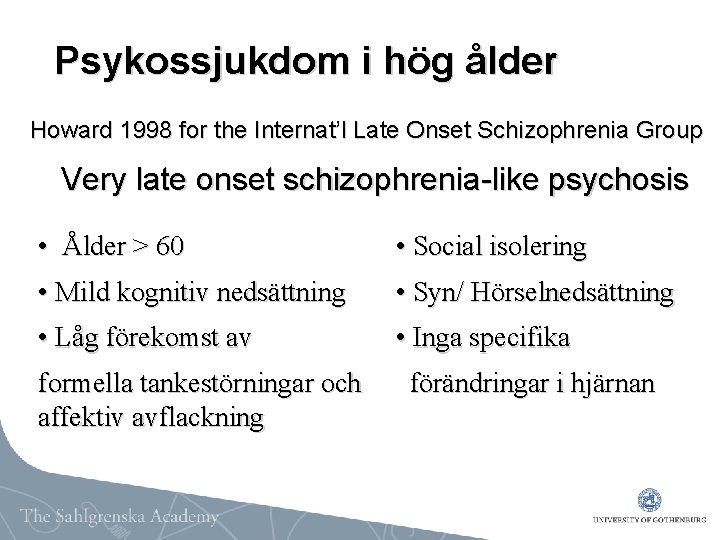 Psykossjukdom i hög ålder

Howard 1998 for the Internat'l Late Onset Schizophrenia Group

Very late onset schizophrenia-like psychosis

• Ålder > 60

• Mild kognitiv nedsättning

• Låg förekomst av formella tankestörningar och affektiv avflackning

• Social isolering

• Syn/ Hörselnedsättning

• Inga specifika förändringar i hjärnan

The Sahlgrenska Academy

UNIVERSITY OF GOTHENBURG